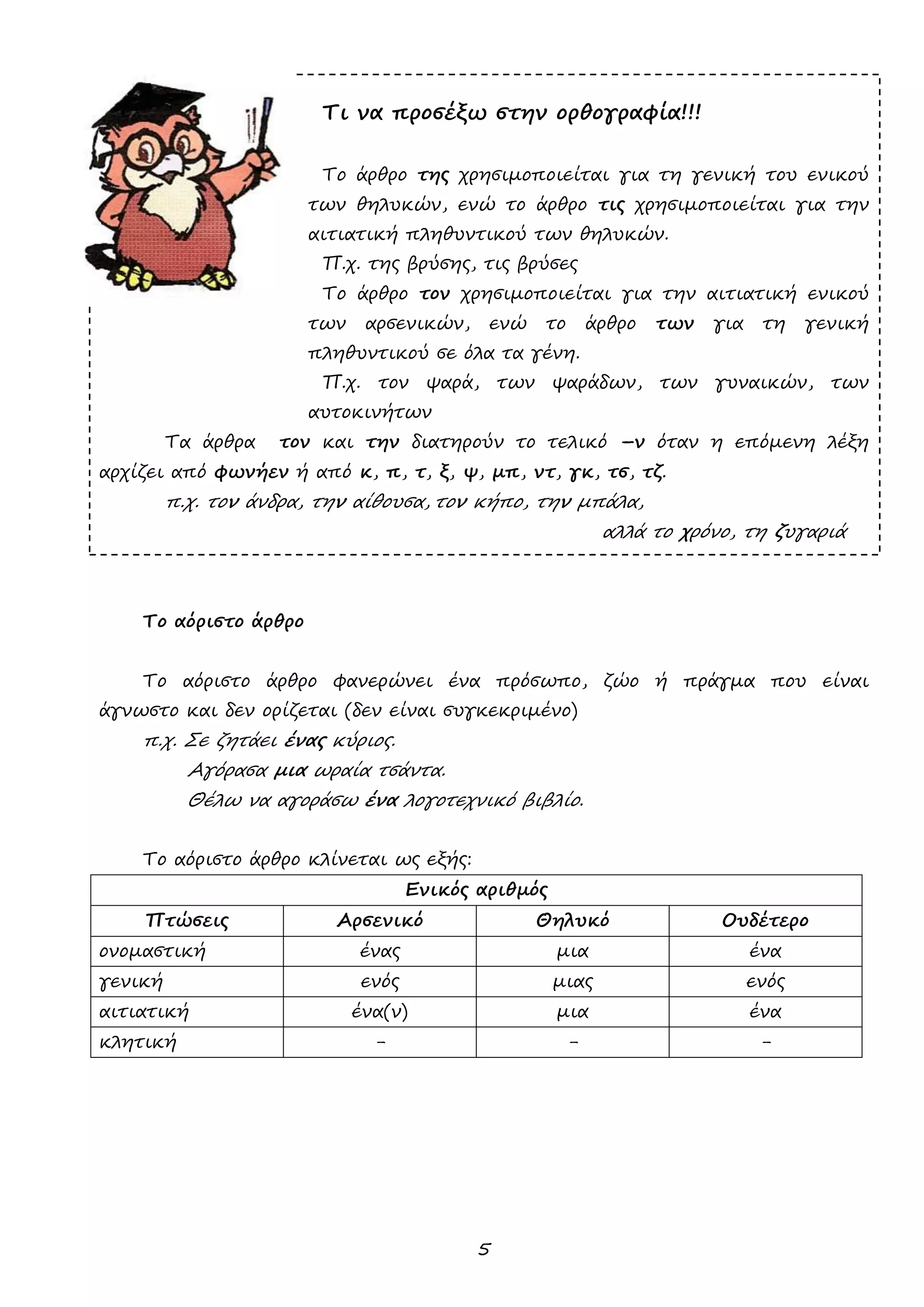 Τι να προσέξω στην ορθογραφία!!!

Το άρθρο της χρησιμοποιείται για τη γενική του ενικού των θηλυκών, ενώ το άρθρο τις χρησιμοποιείται για την αιτιατική πληθυντικού των θηλυκών.

Π.χ. της βρύσης, τις βρύσες

Το άρθρο τον χρησιμοποιείται για την αιτιατική ενικού των αρσενικών, ενώ το άρθρο των για τη γενική πληθυντικού σε όλα τα γένη.

Π.χ. τον ψαρά, των ψαράδων, των γυναικών, των αυτοκινήτων

Τα άρθρα τον και την διατηρούν το τελικό –ν όταν η επόμενη λέξη αρχίζει από φωνήεν ή από κ, π, τ, ξ, ψ, μπ, ντ, γκ, τσ, τζ.

π.χ. τον άνδρα, την αίθουσα, τον κήπο, την μπάλα,

αλλά το χρόνο, τη ζυγαριά

Το αόριστο άρθρο

Το αόριστο άρθρο φανερώνει ένα πρόσωπο, ζώο ή πράγμα που είναι άγνωστο και δεν ορίζεται (δεν είναι συγκεκριμένο)

π.χ. Σε ζητάει ένας κύριος.

Αγόρασα μια ωραία τσάντα.

Θέλω να αγοράσω ένα λογοτεχνικό βιβλίο.

Το αόριστο άρθρο κλίνεται ως εξής:

| Ενικός αριθμός | | | |
|---|---|---|---|
| Πτώσεις | Αρσενικό | Θηλυκό | Ουδέτερο |
| ονομαστική | ένας | μια | ένα |
| γενική | ενός | μιας | ενός |
| αιτιατική | ένα(ν) | μια | ένα |
| κλητική | – | – | – |

5